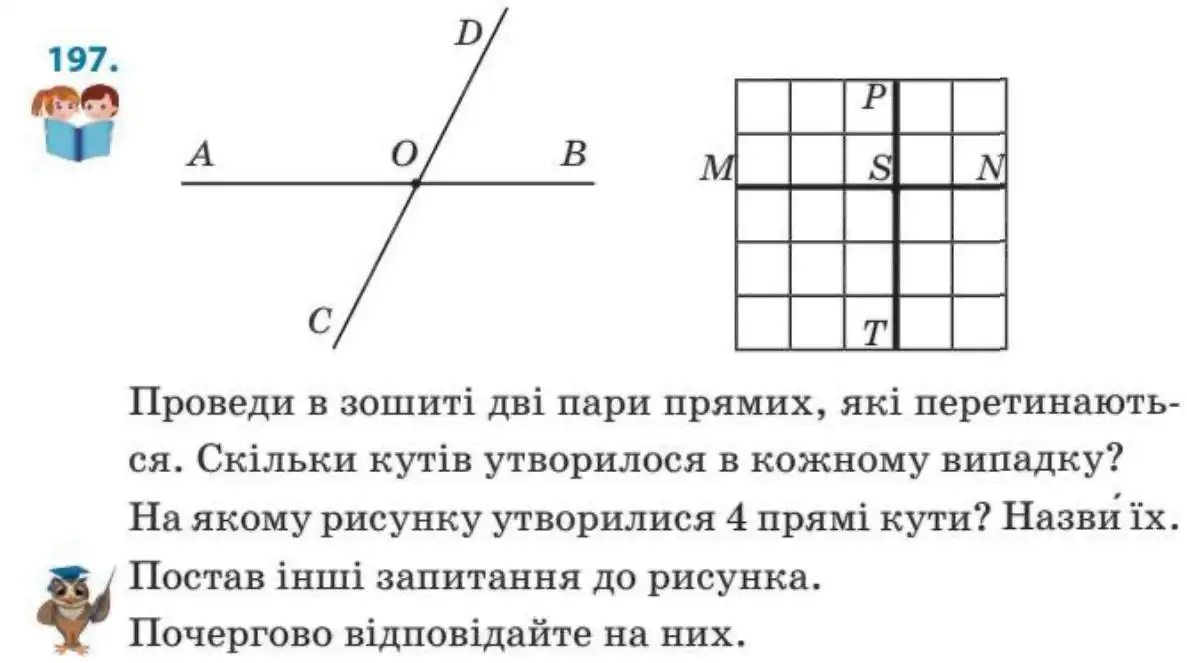 197.

D

A O B

C

P

M S N

T

Проведи в зошиті дві пари прямих, які перетинаються. Скільки кутів утворилося в кожному випадку? На якому рисунку утворилися 4 прямі кути? Назви́ їх.

Постав інші запитання до рисунка.

Почергово відповідайте на них.